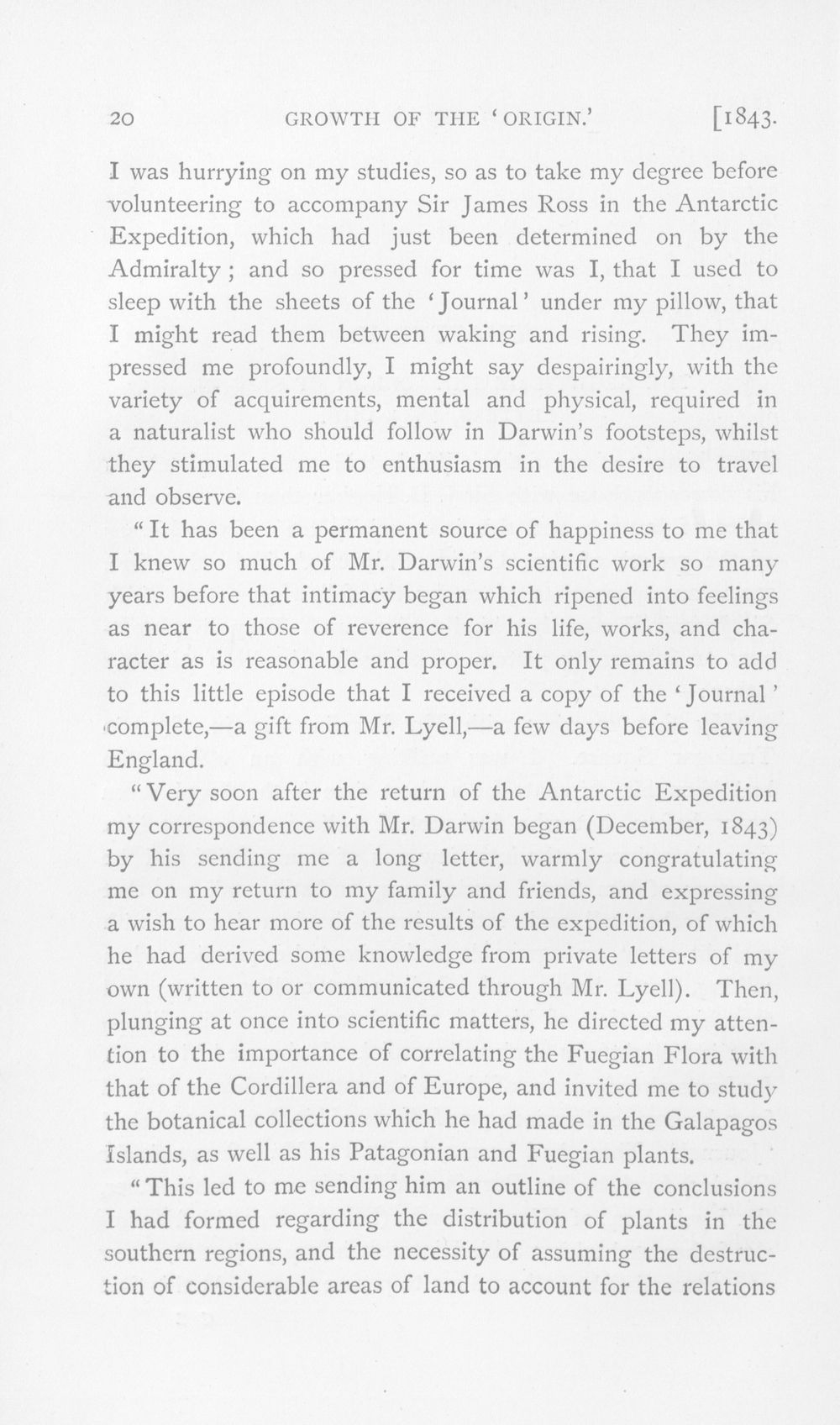 20 GROWTH OF THE 'ORIGIN.' [1843.

I was hurrying on my studies, so as to take my degree before volunteering to accompany Sir James Ross in the Antarctic Expedition, which had just been determined on by the Admiralty; and so pressed for time was I, that I used to sleep with the sheets of the 'Journal' under my pillow, that I might read them between waking and rising. They impressed me profoundly, I might say despairingly, with the variety of acquirements, mental and physical, required in a naturalist who should follow in Darwin's footsteps, whilst they stimulated me to enthusiasm in the desire to travel and observe.

"It has been a permanent source of happiness to me that I knew so much of Mr. Darwin's scientific work so many years before that intimacy began which ripened into feelings as near to those of reverence for his life, works, and character as is reasonable and proper. It only remains to add to this little episode that I received a copy of the 'Journal' complete,—a gift from Mr. Lyell,—a few days before leaving England.

"Very soon after the return of the Antarctic Expedition my correspondence with Mr. Darwin began (December, 1843) by his sending me a long letter, warmly congratulating me on my return to my family and friends, and expressing a wish to hear more of the results of the expedition, of which he had derived some knowledge from private letters of my own (written to or communicated through Mr. Lyell). Then, plunging at once into scientific matters, he directed my attention to the importance of correlating the Fuegian Flora with that of the Cordillera and of Europe, and invited me to study the botanical collections which he had made in the Galapagos Islands, as well as his Patagonian and Fuegian plants.

"This led to me sending him an outline of the conclusions I had formed regarding the distribution of plants in the southern regions, and the necessity of assuming the destruction of considerable areas of land to account for the relations